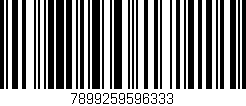 7899259596333